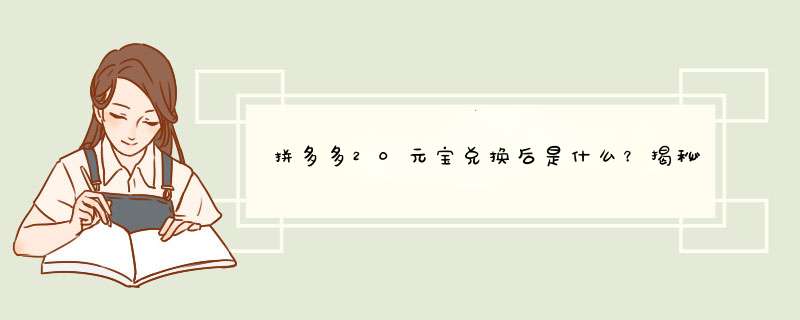 拼多多20元宝兑换后是什么？揭秘